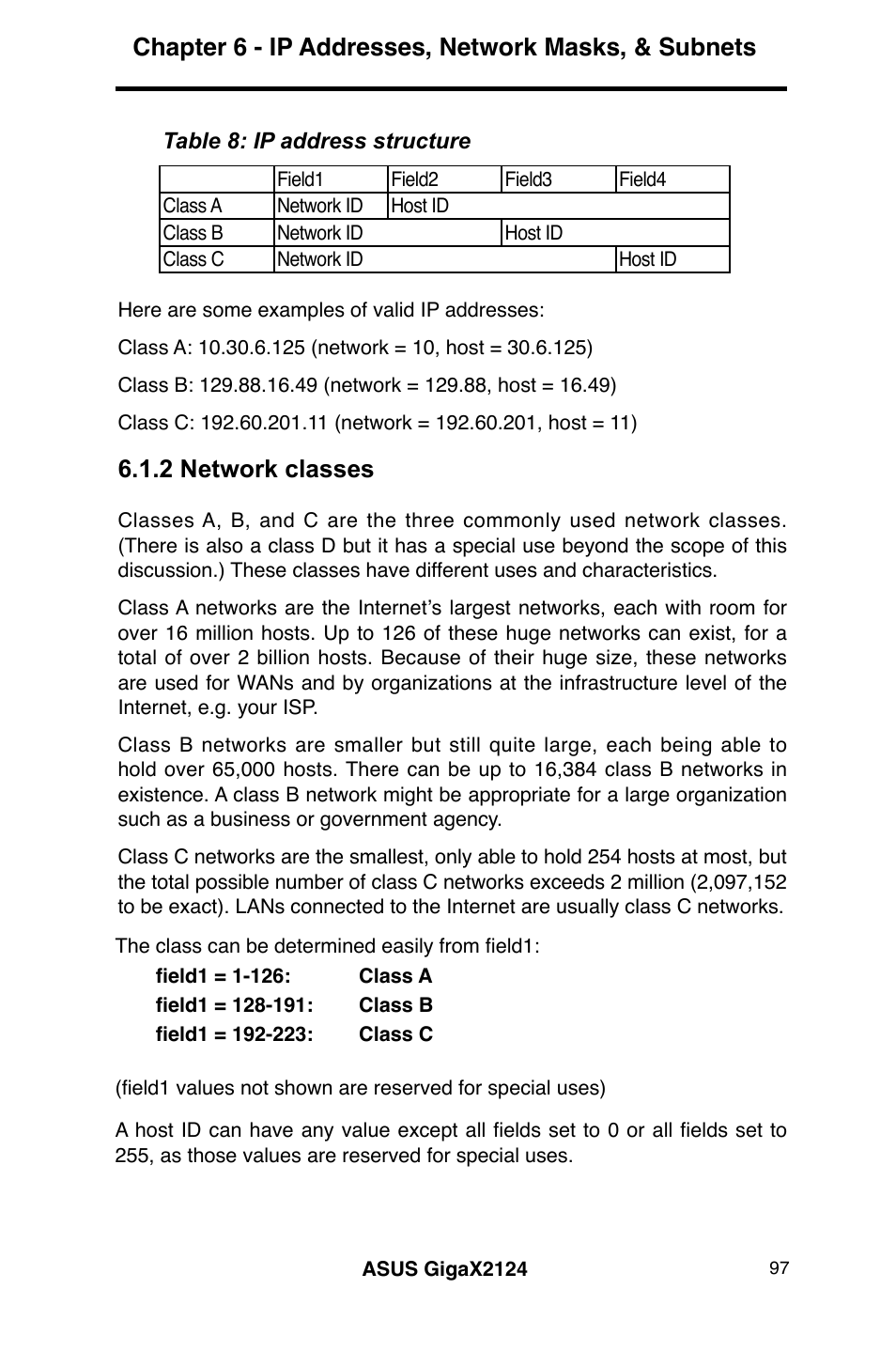 Chapter 6 - IP Addresses, Network Masks, & Subnets

Table 8: IP address structure

| | Field1 | Field2 | Field3 | Field4 |
|---|---|---|---|---|
| Class A | Network ID | Host ID | | |
| Class B | Network ID | | Host ID | |
| Class C | Network ID | | | Host ID |

Here are some examples of valid IP addresses:

Class A: 10.30.6.125 (network = 10, host = 30.6.125)

Class B: 129.88.16.49 (network = 129.88, host = 16.49)

Class C: 192.60.201.11 (network = 192.60.201, host = 11)

6.1.2 Network classes

Classes A, B, and C are the three commonly used network classes. (There is also a class D but it has a special use beyond the scope of this discussion.) These classes have different uses and characteristics.

Class A networks are the Internet's largest networks, each with room for over 16 million hosts. Up to 126 of these huge networks can exist, for a total of over 2 billion hosts. Because of their huge size, these networks are used for WANs and by organizations at the infrastructure level of the Internet, e.g. your ISP.

Class B networks are smaller but still quite large, each being able to hold over 65,000 hosts. There can be up to 16,384 class B networks in existence. A class B network might be appropriate for a large organization such as a business or government agency.

Class C networks are the smallest, only able to hold 254 hosts at most, but the total possible number of class C networks exceeds 2 million (2,097,152 to be exact). LANs connected to the Internet are usually class C networks.

The class can be determined easily from field1:

field1 = 1-126: Class A
field1 = 128-191: Class B
field1 = 192-223: Class C

(field1 values not shown are reserved for special uses)

A host ID can have any value except all fields set to 0 or all fields set to 255, as those values are reserved for special uses.

ASUS GigaX2124

97